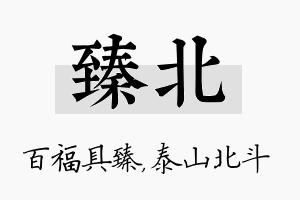 臻北

百福具臻,泰山北斗